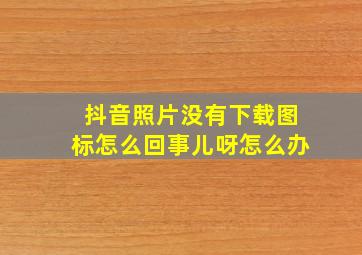 抖音照片没有下载图标怎么回事儿呀怎么办